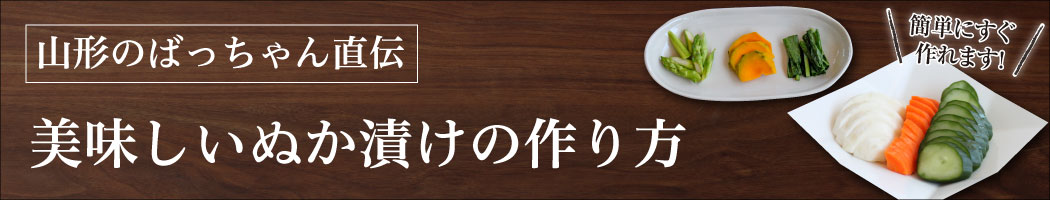 山形のばっちゃん直伝

美味しいぬか漬けの作り方

簡単にすぐ作れます!